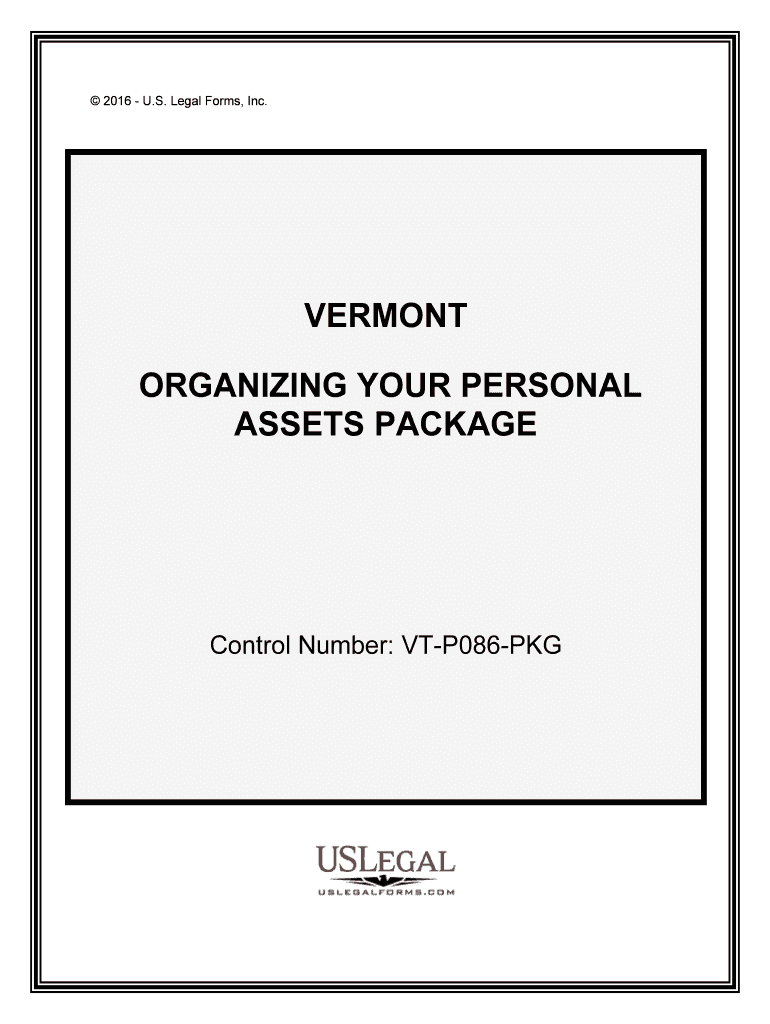 © 2016 - U.S. Legal Forms, Inc.

VERMONT

ORGANIZING YOUR PERSONAL ASSETS PACKAGE

Control Number: VT-P086-PKG

USLEGAL
USLEGALFORMS.COM